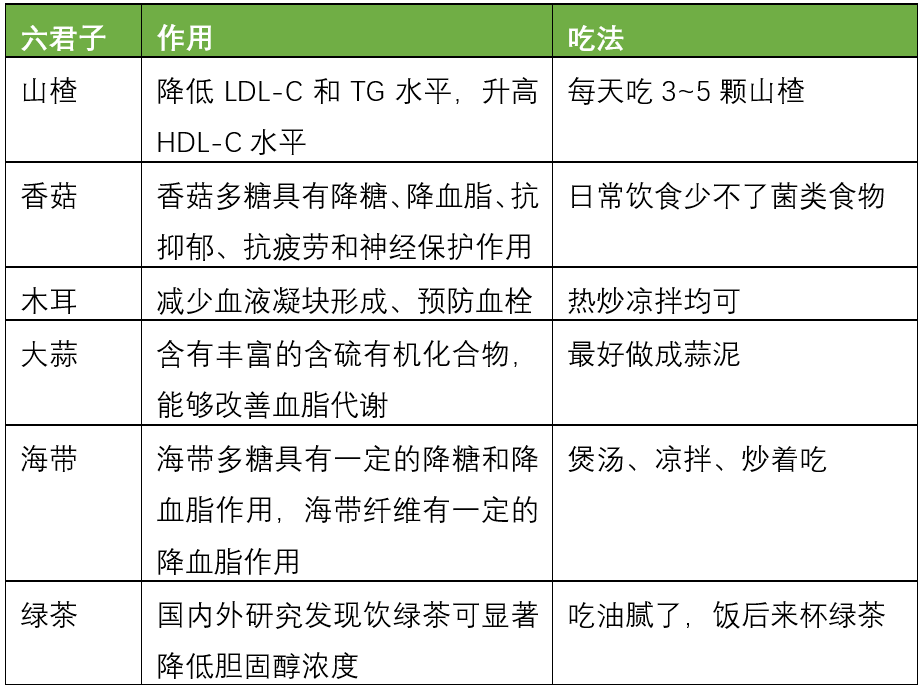 | 六君子 | 作用 | 吃法 |
|---|---|---|
| 山楂 | 降低 LDL-C 和 TG 水平，升高 HDL-C 水平 | 每天吃 3~5 颗山楂 |
| 香菇 | 香菇多糖具有降糖、降血脂、抗抑郁、抗疲劳和神经保护作用 | 日常饮食少不了菌类食物 |
| 木耳 | 减少血液凝块形成、预防血栓 | 热炒凉拌均可 |
| 大蒜 | 含有丰富的含硫有机化合物，能够改善血脂代谢 | 最好做成蒜泥 |
| 海带 | 海带多糖具有一定的降糖和降血脂作用，海带纤维有一定的降血脂作用 | 煲汤、凉拌、炒着吃 |
| 绿茶 | 国内外研究发现饮绿茶可显著降低胆固醇浓度 | 吃油腻了，饭后来杯绿茶 |